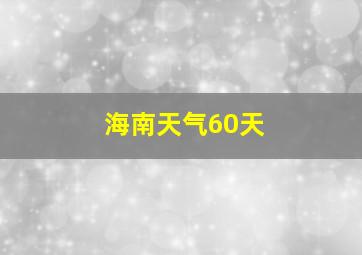 海南天气60天